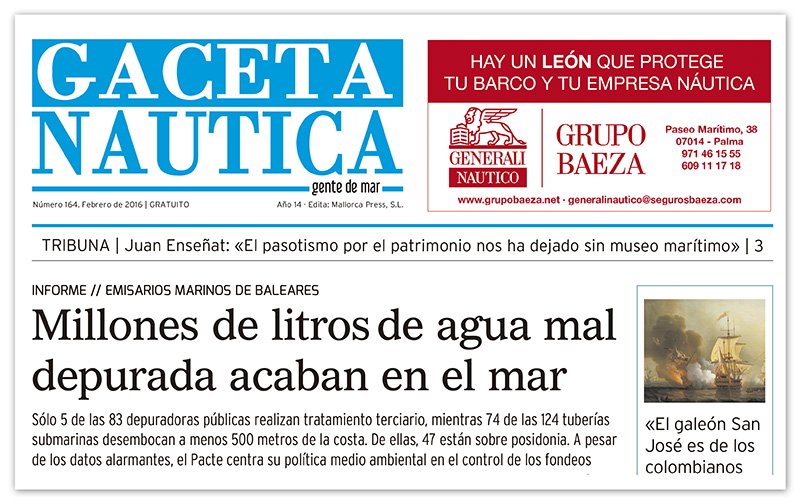 GACETA NAUTICA
gente de mar

Número 164. Febrero de 2016 | GRATUITO

Año 14 · Edita: Mallorca Press, S.L.

HAY UN LEÓN QUE PROTEGE TU BARCO Y TU EMPRESA NÁUTICA

GENERALI NAUTICO

GRUPO BAEZA

Paseo Marítimo, 38
07014 - Palma
971 46 15 55
609 11 17 18

www.grupobaeza.net · generalinautico@segurosbaeza.com

TRIBUNA | Juan Enseñat: «El pasotismo por el patrimonio nos ha dejado sin museo marítimo» | 3

INFORME // EMISARIOS MARINOS DE BALEARES

Millones de litros de agua mal depurada acaban en el mar

Sólo 5 de las 83 depuradoras públicas realizan tratamiento terciario, mientras 74 de las 124 tuberías submarinas desembocan a menos 500 metros de la costa. De ellas, 47 están sobre posidonia. A pesar de los datos alarmantes, el Pacte centra su política medio ambiental en el control de los fondeos

«El galeón San José es de los colombianos